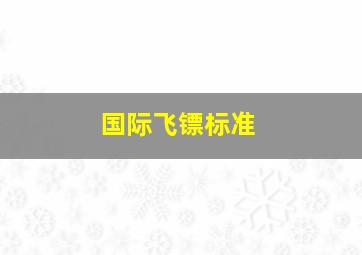 国际飞镖标准